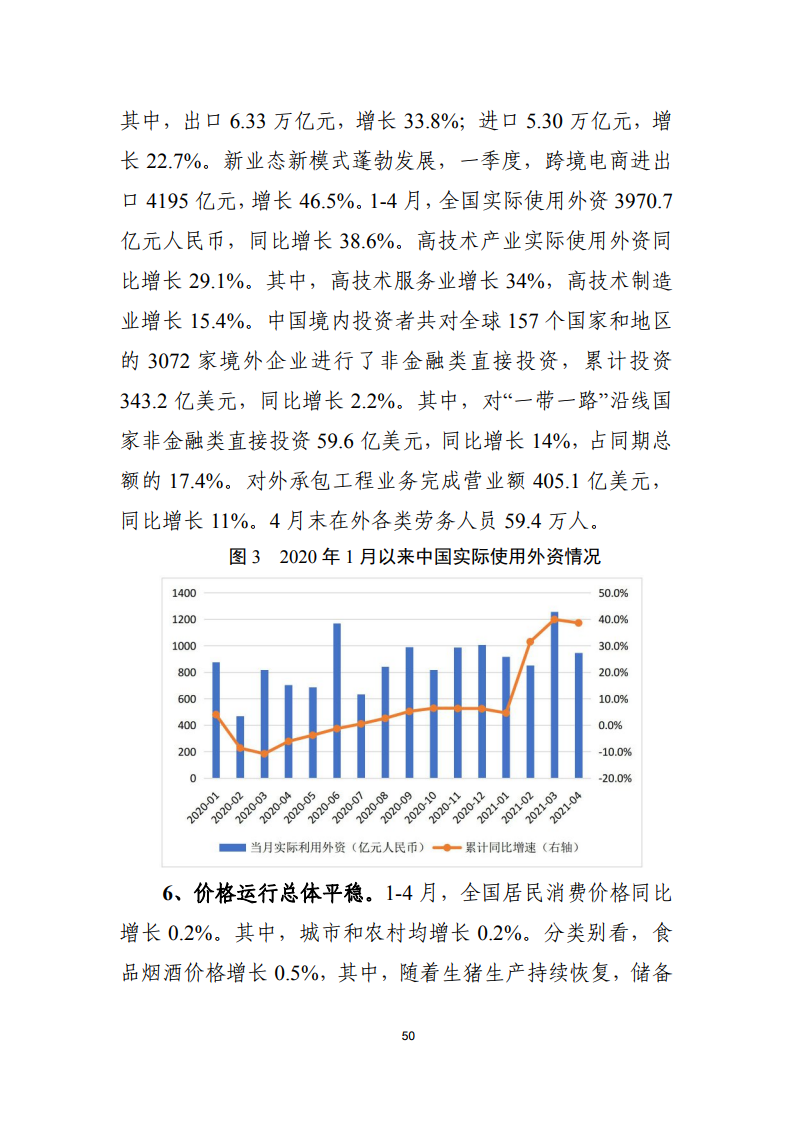 其中，出口 6.33 万亿元，增长 33.8%；进口 5.30 万亿元，增长 22.7%。新业态新模式蓬勃发展，一季度，跨境电商进出口 4195 亿元，增长 46.5%。1-4 月，全国实际使用外资 3970.7 亿元人民币，同比增长 38.6%。高技术产业实际使用外资同比增长 29.1%。其中，高技术服务业增长 34%，高技术制造业增长 15.4%。中国境内投资者共对全球 157 个国家和地区的 3072 家境外企业进行了非金融类直接投资，累计投资 343.2 亿美元，同比增长 2.2%。其中，对“一带一路”沿线国家非金融类直接投资 59.6 亿美元，同比增长 14%，占同期总额的 17.4%。对外承包工程业务完成营业额 405.1 亿美元，同比增长 11%。4 月末在外各类劳务人员 59.4 万人。

图 3　2020 年 1 月以来中国实际使用外资情况

1400
1200
1000
800
600
400
200
0

50.0%
40.0%
30.0%
20.0%
10.0%
0.0%
-10.0%
-20.0%

2020-01 2020-02 2020-03 2020-04 2020-05 2020-06 2020-07 2020-08 2020-09 2020-10 2020-11 2020-12 2021-01 2021-02 2021-03 2021-04

当月实际利用外资（亿元人民币）　累计同比增速（右轴）

6、价格运行总体平稳。1-4 月，全国居民消费价格同比增长 0.2%。其中，城市和农村均增长 0.2%。分类别看，食品烟酒价格增长 0.5%，其中，随着生猪生产持续恢复，储备

50